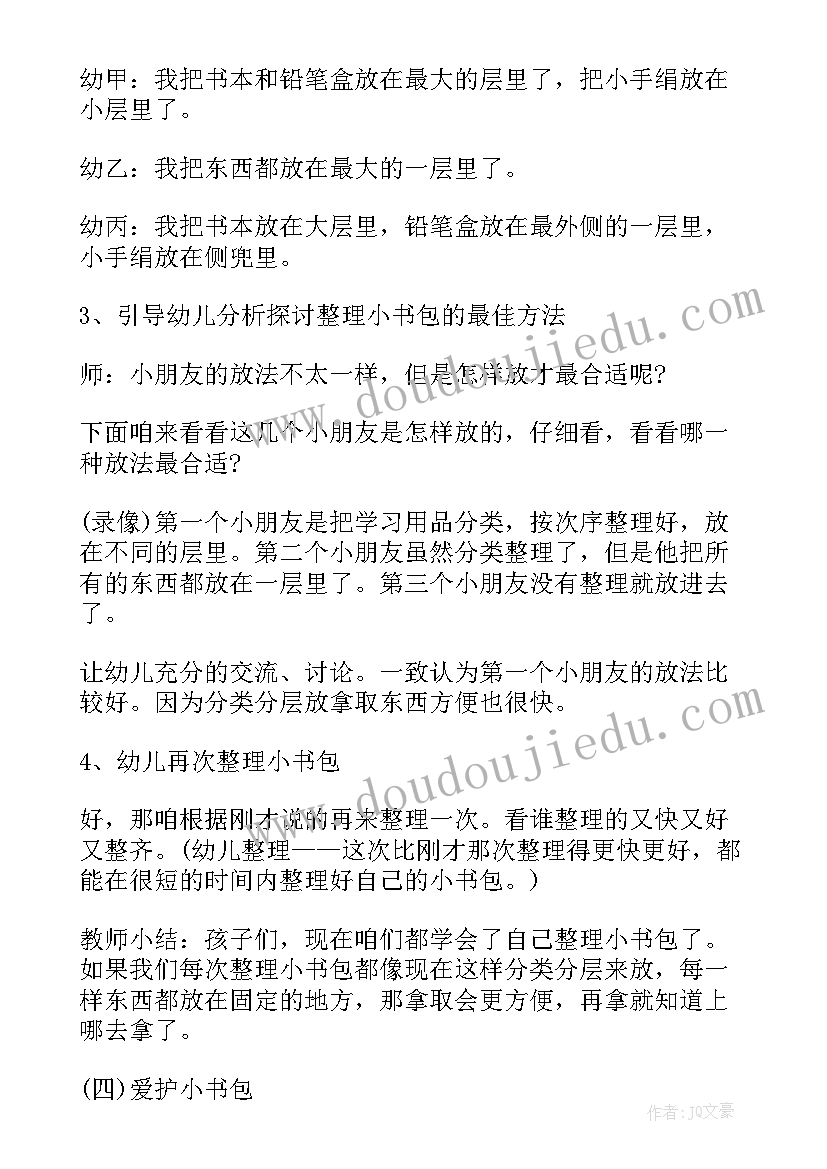 幼甲：我把书本和铅笔盒放在最大的层里了，把小手绢放在小层里了。

幼乙：我把东西都放在最大的一层里了。

幼丙：我把书本放在大层里，铅笔盒放在最外侧的一层里，小手绢放在侧兜里。

3、引导幼儿分析探讨整理小书包的最佳方法

师：小朋友的放法不太一样，但是怎样放才最合适呢?

下面咱来看看这几个小朋友是怎样放的，仔细看，看看哪一种放法最合适?

(录像)第一个小朋友是把学习用品分类，按次序整理好，放在不同的层里。第二个小朋友虽然分类整理了，但是他把所有的东西都放在一层里了。第三个小朋友没有整理就放进去了。

让幼儿充分的交流、讨论。一致认为第一个小朋友的放法比较好。因为分类分层放拿取东西方便也很快。

4、幼儿再次整理小书包

好，那咱根据刚才说的再来整理一次。看谁整理的又快又好又整齐。(幼儿整理——这次比刚才那次整理得更快更好，都能在很短的时间内整理好自己的小书包。)

教师小结：孩子们，现在咱们都学会了自己整理小书包了。如果我们每次整理小书包都像现在这样分类分层来放，每一样东西都放在固定的地方，那拿取会更方便，再拿就知道上哪去拿了。

(四)爱护小书包

www.doudoujiedu.com

www.doudoujiedu.com

作者：JQ文豪